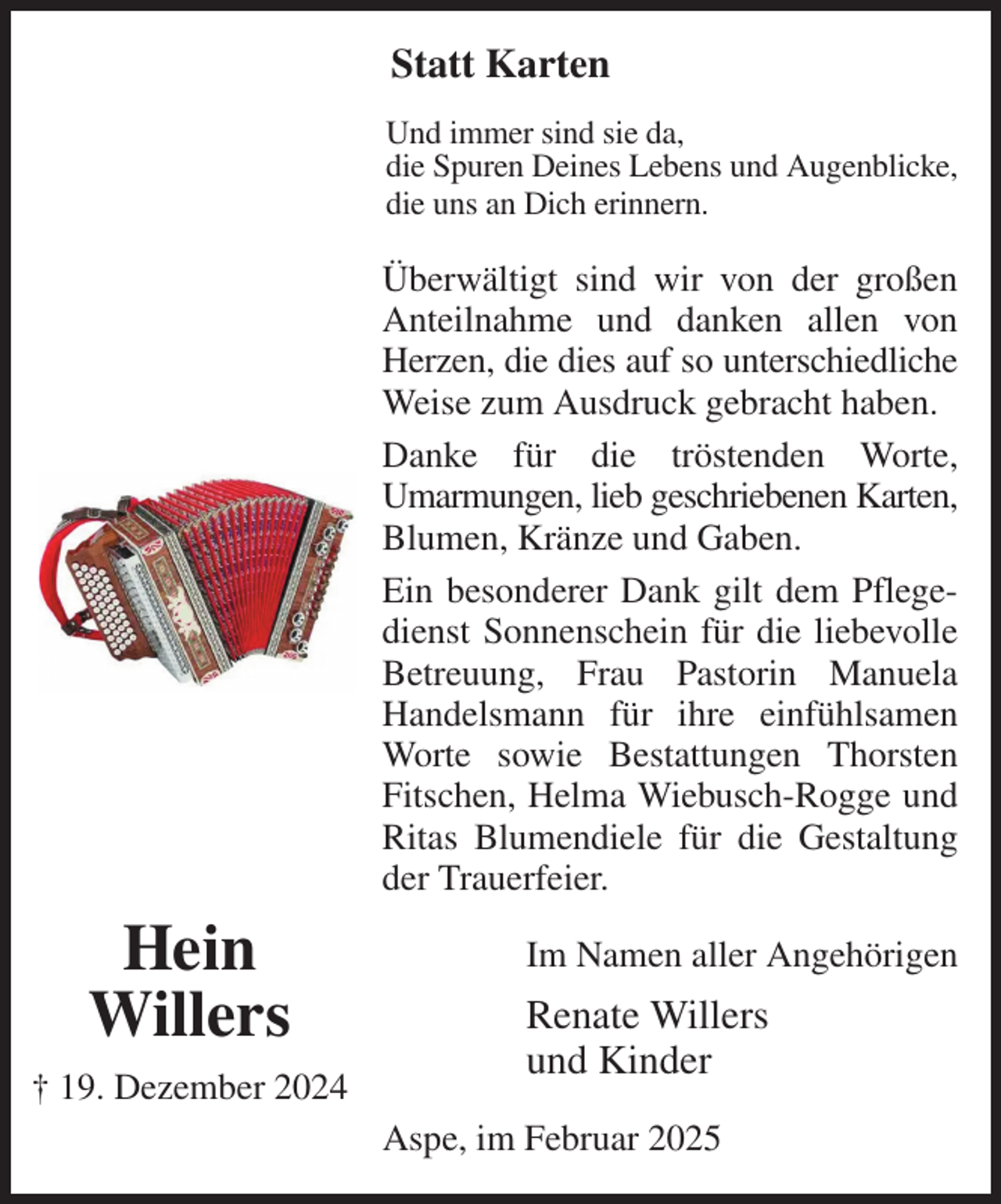 Statt Karten

Und immer sind sie da,
die Spuren Deines Lebens und Augenblicke,
die uns an Dich erinnern.

Überwältigt sind wir von der großen Anteilnahme und danken allen von Herzen, die dies auf so unterschiedliche Weise zum Ausdruck gebracht haben.

Danke für die tröstenden Worte, Umarmungen, lieb geschriebenen Karten, Blumen, Kränze und Gaben.

Ein besonderer Dank gilt dem Pflegedienst Sonnenschein für die liebevolle Betreuung, Frau Pastorin Manuela Handelsmann für ihre einfühlsamen Worte sowie Bestattungen Thorsten Fitschen, Helma Wiebusch-Rogge und Ritas Blumendiele für die Gestaltung der Trauerfeier.

Hein
Willers

† 19. Dezember 2024

Im Namen aller Angehörigen

Renate Willers
und Kinder

Aspe, im Februar 2025